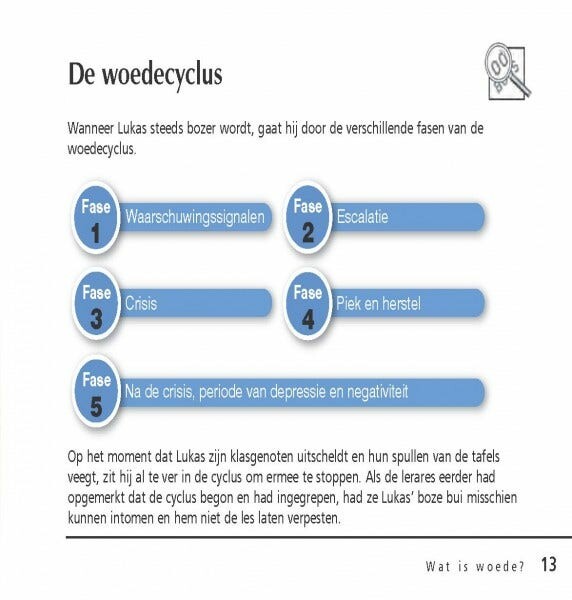 De woedecyclus

Wanneer Lukas steeds bozer wordt, gaat hij door de verschillende fasen van de woedecyclus.

Fase 1 Waarschuwingssignalen

Fase 2 Escalatie

Fase 3 Crisis

Fase 4 Piek en herstel

Fase 5 Na de crisis, periode van depressie en negativiteit

Op het moment dat Lukas zijn klasgenoten uitscheldt en hun spullen van de tafels veegt, zit hij al te ver in de cyclus om ermee te stoppen. Als de lerares eerder had opgemerkt dat de cyclus begon en had ingegrepen, had ze Lukas' boze bui misschien kunnen intomen en hem niet de les laten verpesten.

Wat is woede? 13